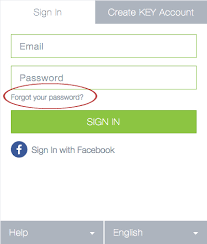 Sign In
Create KEY Account

Email

Password

Forgot your password?

SIGN IN

f Sign In with Facebook

Help
English